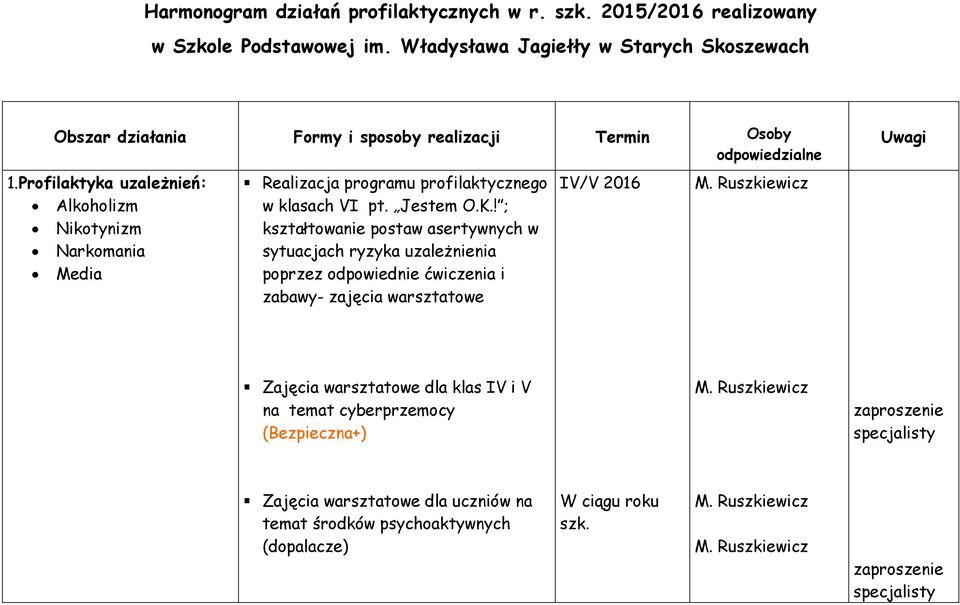 Harmonogram działań profilaktycznych w r. szk. 2015/2016 realizowany w Szkole Podstawowej im. Władysława Jagiełły w Starych Skoszewach

| Obszar działania | Formy i sposoby realizacji | Termin | Osoby odpowiedzialne | Uwagi |
|---|---|---|---|---|
| 1.Profilaktyka uzależnień: • Alkoholizm • Nikotynizm • Narkomania • Media | ▪ Realizacja programu profilaktycznego w klasach VI pt. „Jestem O.K.!”; kształtowanie postaw asertywnych w sytuacjach ryzyka uzależnienia poprzez odpowiednie ćwiczenia i zabawy- zajęcia warsztatowe | IV/V 2016 | M. Ruszkiewicz | |
| | ▪ Zajęcia warsztatowe dla klas IV i V na temat cyberprzemocy (Bezpieczna+) | | M. Ruszkiewicz | zaproszenie specjalisty |
| | ▪ Zajęcia warsztatowe dla uczniów na temat środków psychoaktywnych (dopalacze) | W ciągu roku szk. | M. Ruszkiewicz M. Ruszkiewicz | zaproszenie specjalisty |